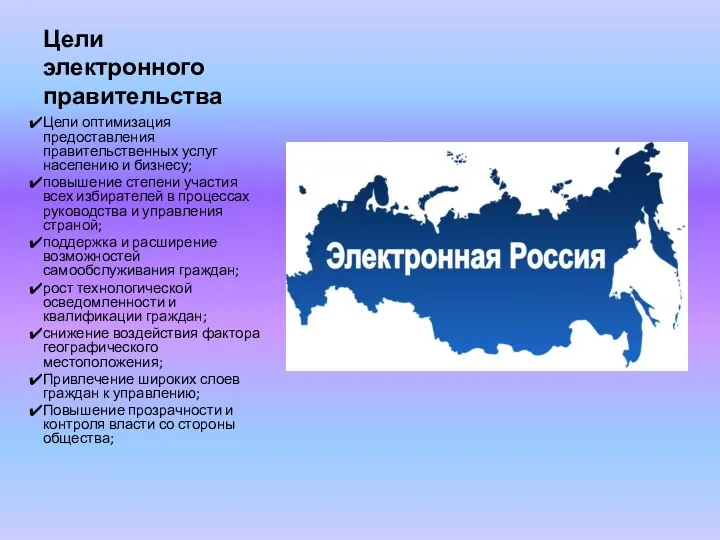 Цели электронного правительства

✔Цели оптимизация предоставления правительственных услуг населению и бизнесу;
✔повышение степени участия всех избирателей в процессах руководства и управления страной;
✔поддержка и расширение возможностей самообслуживания граждан;
✔рост технологической осведомленности и квалификации граждан;
✔снижение воздействия фактора географического местоположения;
✔Привлечение широких слоев граждан к управлению;
✔Повышение прозрачности и контроля власти со стороны общества;

Электронная Россия